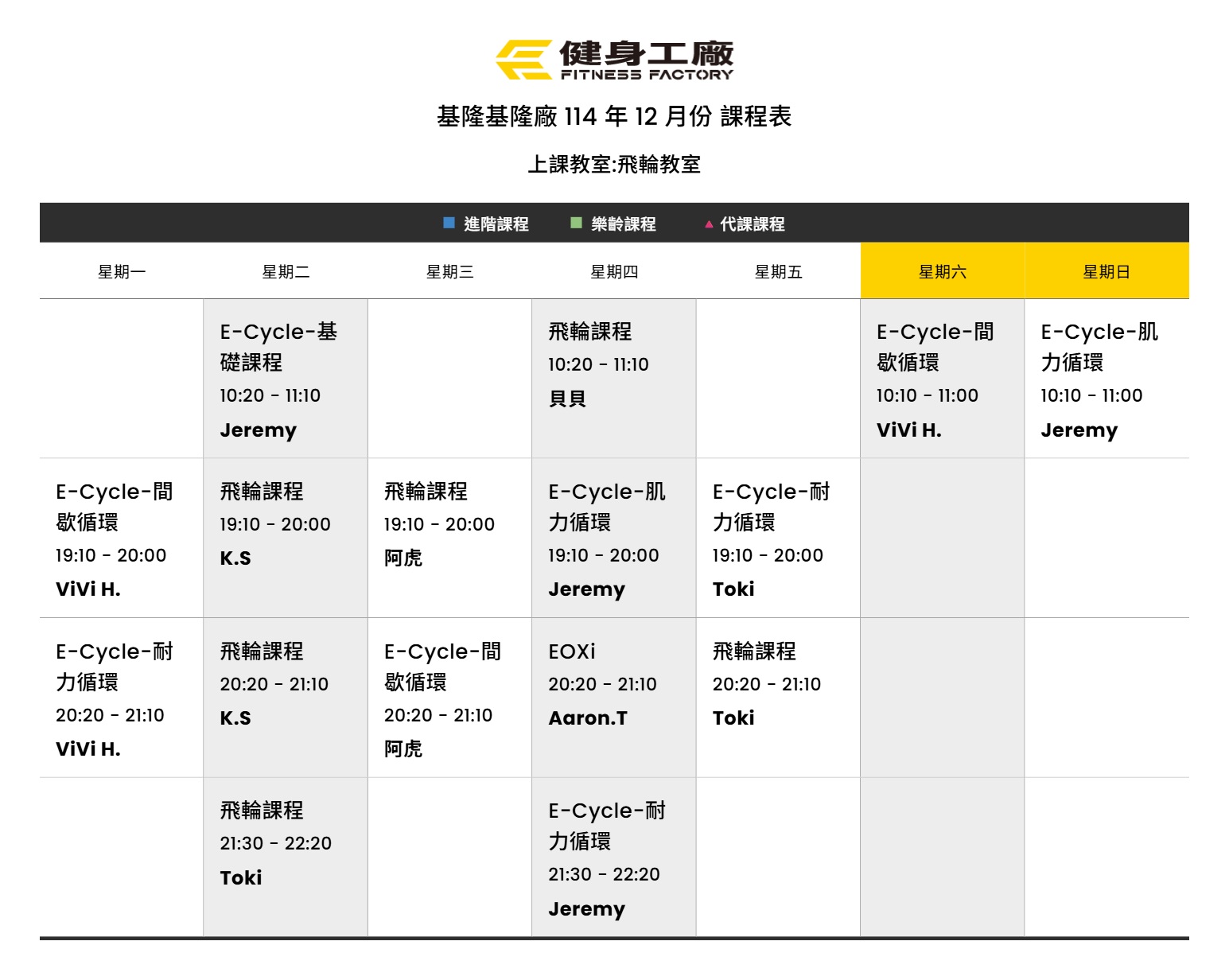 健身工廠
FITNESS FACTORY

基隆基隆廠 114 年 12 月份 課程表

上課教室:飛輪教室

進階課程 樂齡課程 代課課程

| 星期一 | 星期二 | 星期三 | 星期四 | 星期五 | 星期六 | 星期日 |
|---|---|---|---|---|---|---|
| | E-Cycle-基礎課程 10:20 - 11:10 Jeremy | | 飛輪課程 10:20 - 11:10 貝貝 | | E-Cycle-間歇循環 10:10 - 11:00 ViVi H. | E-Cycle-肌力循環 10:10 - 11:00 Jeremy |
| E-Cycle-間歇循環 19:10 - 20:00 ViVi H. | 飛輪課程 19:10 - 20:00 K.S | 飛輪課程 19:10 - 20:00 阿虎 | E-Cycle-肌力循環 19:10 - 20:00 Jeremy | E-Cycle-耐力循環 19:10 - 20:00 Toki | | |
| E-Cycle-耐力循環 20:20 - 21:10 ViVi H. | 飛輪課程 20:20 - 21:10 K.S | E-Cycle-間歇循環 20:20 - 21:10 阿虎 | EOXi 20:20 - 21:10 Aaron.T | 飛輪課程 20:20 - 21:10 Toki | | |
| | 飛輪課程 21:30 - 22:20 Toki | | E-Cycle-耐力循環 21:30 - 22:20 Jeremy | | | |